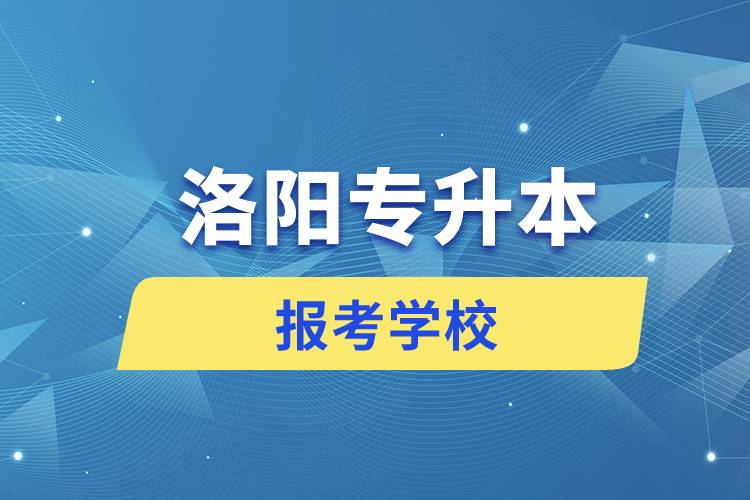 洛阳专升本

报考学校